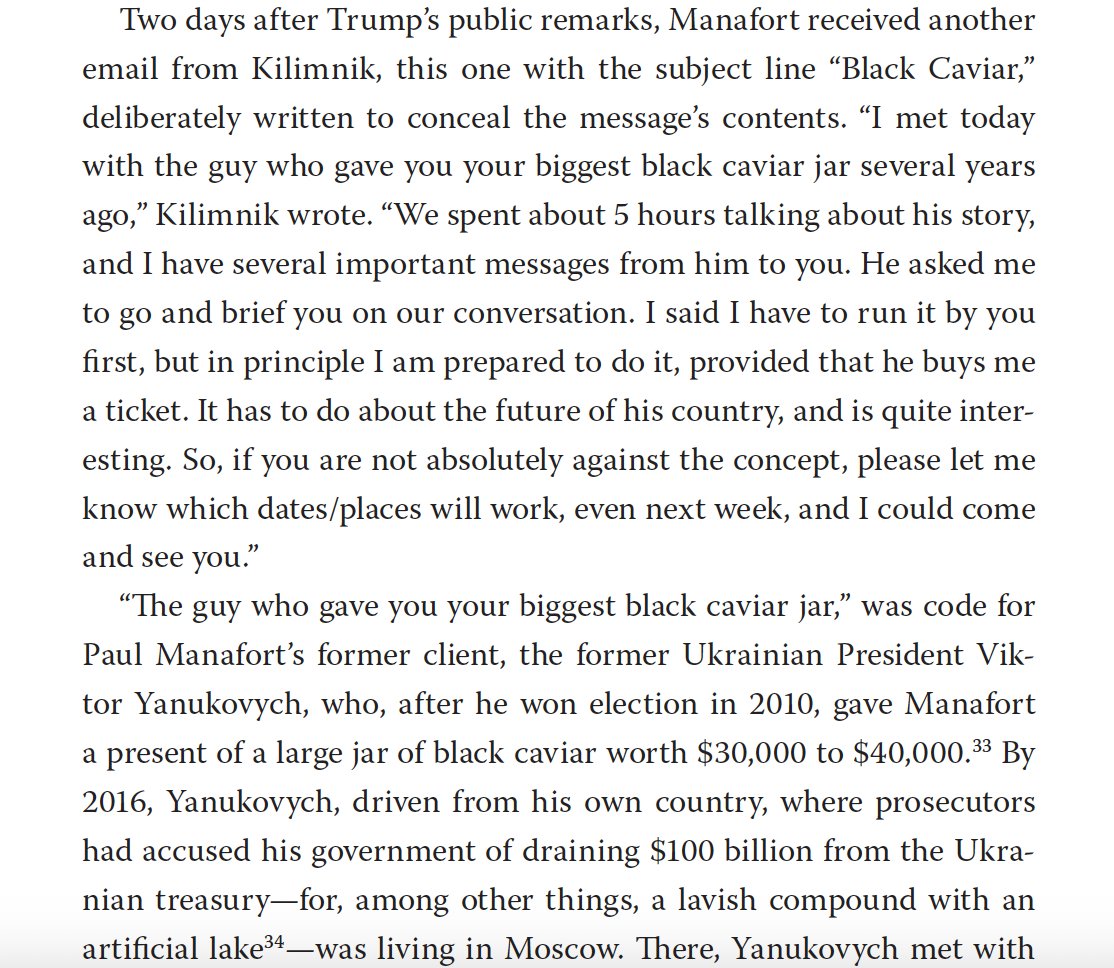 Two days after Trump's public remarks, Manafort received another email from Kilimnik, this one with the subject line "Black Caviar," deliberately written to conceal the message's contents. "I met today with the guy who gave you your biggest black caviar jar several years ago," Kilimnik wrote. "We spent about 5 hours talking about his story, and I have several important messages from him to you. He asked me to go and brief you on our conversation. I said I have to run it by you first, but in principle I am prepared to do it, provided that he buys me a ticket. It has to do about the future of his country, and is quite interesting. So, if you are not absolutely against the concept, please let me know which dates/places will work, even next week, and I could come and see you."

"The guy who gave you your biggest black caviar jar," was code for Paul Manafort's former client, the former Ukrainian President Viktor Yanukovych, who, after he won election in 2010, gave Manafort a present of a large jar of black caviar worth \$30,000 to \$40,000.$^{33}$ By 2016, Yanukovych, driven from his own country, where prosecutors had accused his government of draining \$100 billion from the Ukranian treasury—for, among other things, a lavish compound with an artificial lake$^{34}$—was living in Moscow. There, Yanukovych met with